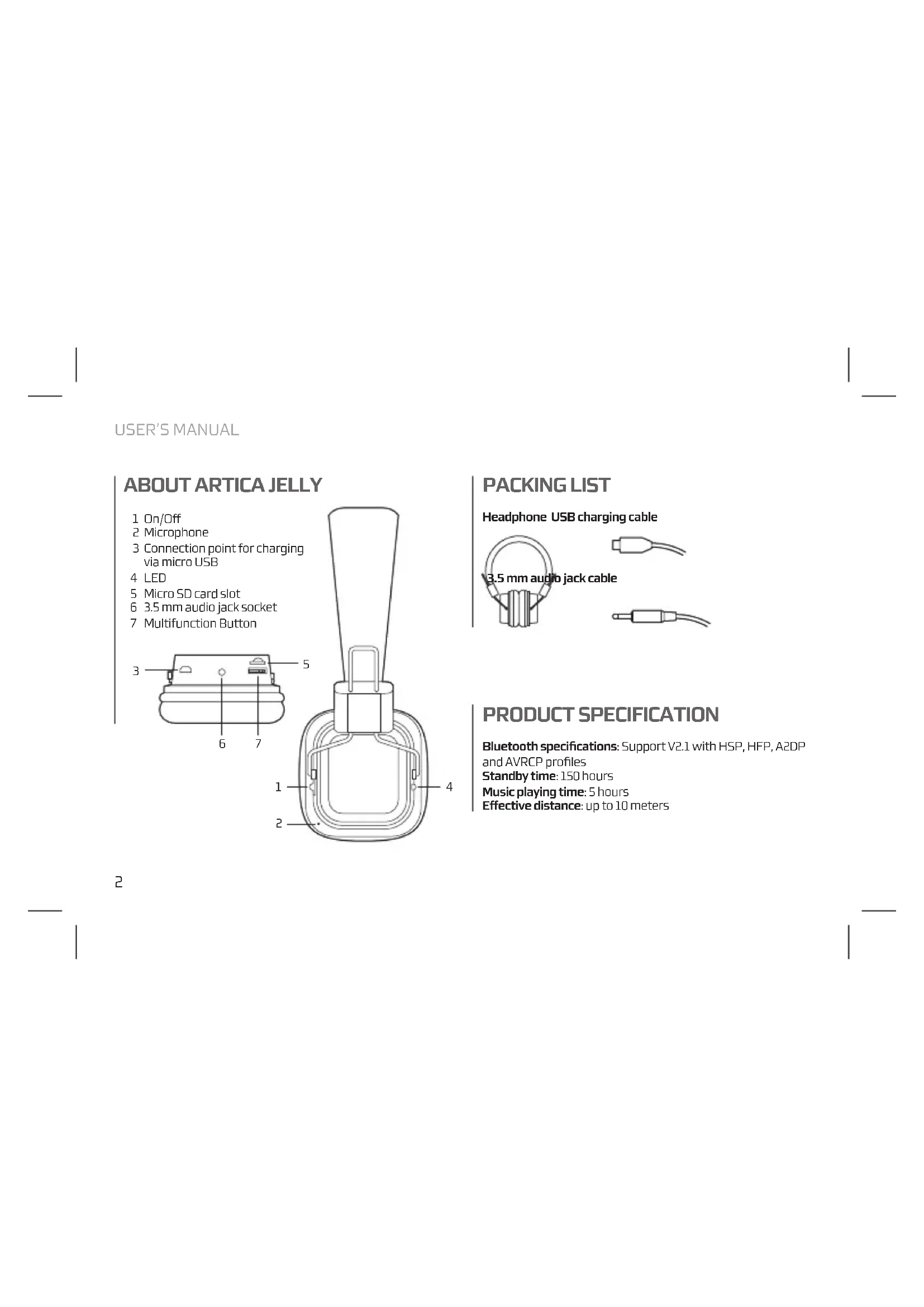 USER'S MANUAL

ABOUT ARTICA JELLY

1 On/Off
2 Microphone
3 Connection point for charging via micro USB
4 LED
5 Micro SD card slot
6 3.5 mm audio jack socket
7 Multifunction Button

3
5
6
7
1
4
2

PACKING LIST

Headphone USB charging cable

3.5 mm audio jack cable

PRODUCT SPECIFICATION

**Bluetooth specifications**: Support V2.1 with HSP, HFP, A2DP and AVRCP profiles
**Standby time**: 150 hours
**Music playing time**: 5 hours
**Effective distance**: up to 10 meters

2